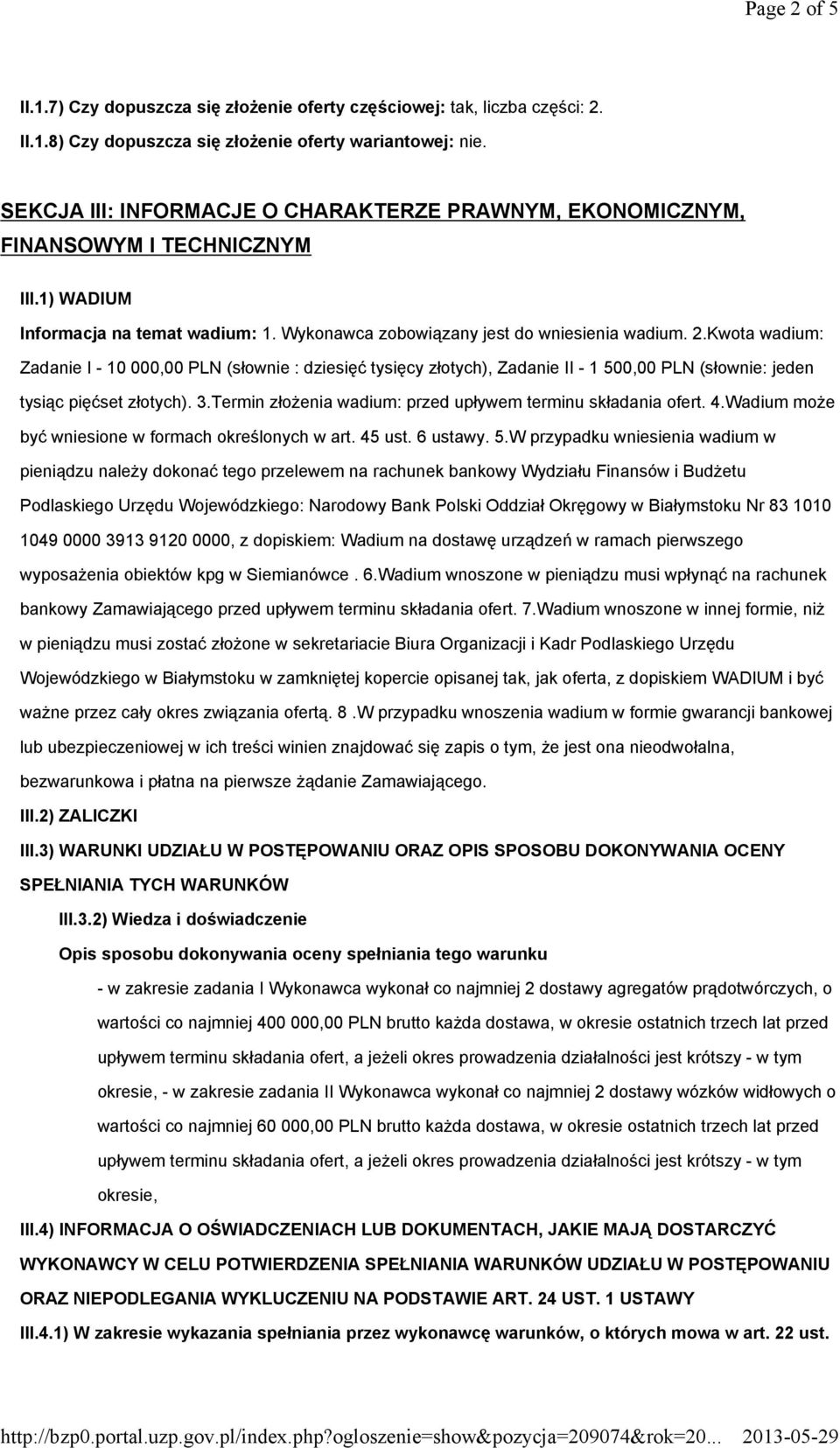 Page 2 of 5

II.1.7) Czy dopuszcza się złożenie oferty częściowej: tak, liczba części: 2.

II.1.8) Czy dopuszcza się złożenie oferty wariantowej: nie.

SEKCJA III: INFORMACJE O CHARAKTERZE PRAWNYM, EKONOMICZNYM, FINANSOWYM I TECHNICZNYM

III.1) WADIUM

Informacja na temat wadium: 1. Wykonawca zobowiązany jest do wniesienia wadium. 2.Kwota wadium: Zadanie I - 10 000,00 PLN (słownie : dziesięć tysięcy złotych), Zadanie II - 1 500,00 PLN (słownie: jeden tysiąc pięćset złotych). 3.Termin złożenia wadium: przed upływem terminu składania ofert. 4.Wadium może być wniesione w formach określonych w art. 45 ust. 6 ustawy. 5.W przypadku wniesienia wadium w pieniądzu należy dokonać tego przelewem na rachunek bankowy Wydziału Finansów i Budżetu Podlaskiego Urzędu Wojewódzkiego: Narodowy Bank Polski Oddział Okręgowy w Białymstoku Nr 83 1010 1049 0000 3913 9120 0000, z dopiskiem: Wadium na dostawę urządzeń w ramach pierwszego wyposażenia obiektów kpg w Siemianówce . 6.Wadium wnoszone w pieniądzu musi wpłynąć na rachunek bankowy Zamawiającego przed upływem terminu składania ofert. 7.Wadium wnoszone w innej formie, niż w pieniądzu musi zostać złożone w sekretariacie Biura Organizacji i Kadr Podlaskiego Urzędu Wojewódzkiego w Białymstoku w zamkniętej kopercie opisanej tak, jak oferta, z dopiskiem WADIUM i być ważne przez cały okres związania ofertą. 8 .W przypadku wnoszenia wadium w formie gwarancji bankowej lub ubezpieczeniowej w ich treści winien znajdować się zapis o tym, że jest ona nieodwołalna, bezwarunkowa i płatna na pierwsze żądanie Zamawiającego.

III.2) ZALICZKI

III.3) WARUNKI UDZIAŁU W POSTĘPOWANIU ORAZ OPIS SPOSOBU DOKONYWANIA OCENY SPEŁNIANIA TYCH WARUNKÓW

III.3.2) Wiedza i doświadczenie

Opis sposobu dokonywania oceny spełniania tego warunku

- w zakresie zadania I Wykonawca wykonał co najmniej 2 dostawy agregatów prądotwórczych, o wartości co najmniej 400 000,00 PLN brutto każda dostawa, w okresie ostatnich trzech lat przed upływem terminu składania ofert, a jeżeli okres prowadzenia działalności jest krótszy - w tym okresie, - w zakresie zadania II Wykonawca wykonał co najmniej 2 dostawy wózków widłowych o wartości co najmniej 60 000,00 PLN brutto każda dostawa, w okresie ostatnich trzech lat przed upływem terminu składania ofert, a jeżeli okres prowadzenia działalności jest krótszy - w tym okresie,

III.4) INFORMACJA O OŚWIADCZENIACH LUB DOKUMENTACH, JAKIE MAJĄ DOSTARCZYĆ WYKONAWCY W CELU POTWIERDZENIA SPEŁNIANIA WARUNKÓW UDZIAŁU W POSTĘPOWANIU ORAZ NIEPODLEGANIA WYKLUCZENIU NA PODSTAWIE ART. 24 UST. 1 USTAWY

III.4.1) W zakresie wykazania spełniania przez wykonawcę warunków, o których mowa w art. 22 ust.

http://bzp0.portal.uzp.gov.pl/index.php?ogloszenie=show&pozycja=209074&rok=20... 2013-05-29